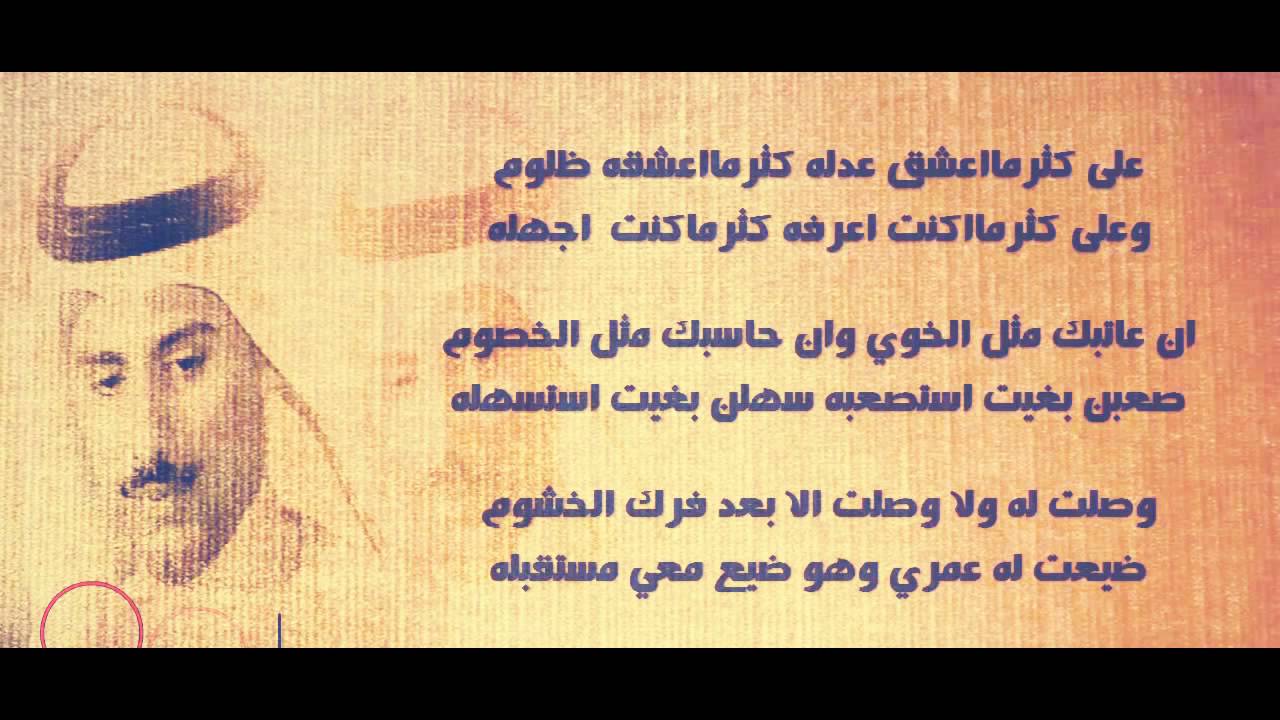 على كثرمااعشق عدله كثرمااعشقه ظلوم
وعلى كثرمااكنت اعرفه كثرماكنت اجهله

ان عاتبك مثل الخوي وان حاسبك مثل الخصوم
صعبن بغيت استصعبه سهلن بغيت استسهله

وصلت له ولا وصلت الا بعد فرك الخشوم
ضيعت له عمري وهو ضيع معي مستقبله